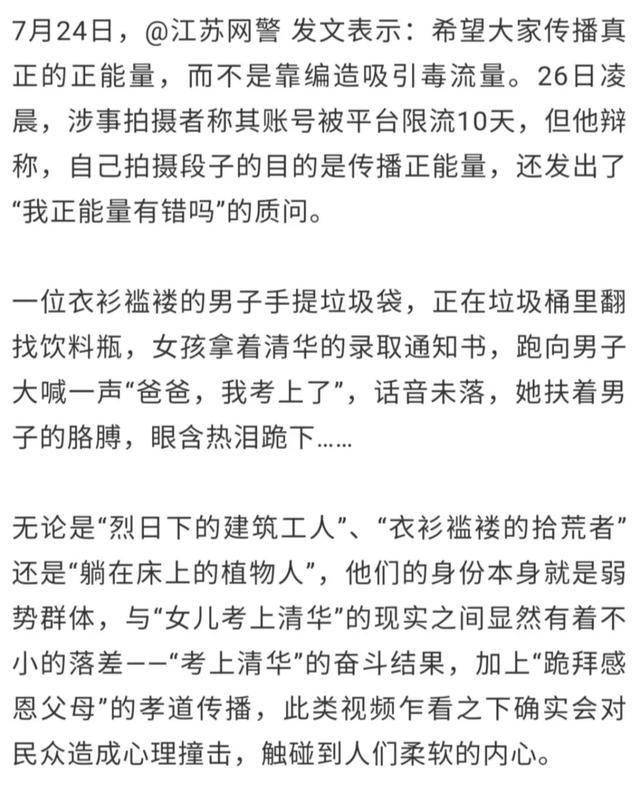 7月24日，@江苏网警 发文表示：希望大家传播真正的正能量，而不是靠编造吸引毒流量。26日凌晨，涉事拍摄者称其账号被平台限流10天，但他辩称，自己拍摄段子的目的是传播正能量，还发出了“我正能量有错吗”的质问。

一位衣衫褴褛的男子手提垃圾袋，正在垃圾桶里翻找饮料瓶，女孩拿着清华的录取通知书，跑向男子大喊一声“爸爸，我考上了”，话音未落，她扶着男子的胳膊，眼含热泪跪下……

无论是“烈日下的建筑工人”、“衣衫褴褛的拾荒者”还是“躺在床上的植物人”，他们的身份本身就是弱势群体，与“女儿考上清华”的现实之间显然有着不小的落差——“考上清华”的奋斗结果，加上“跪拜感恩父母”的孝道传播，此类视频乍看之下确实会对民众造成心理撞击，触碰到人们柔软的内心。